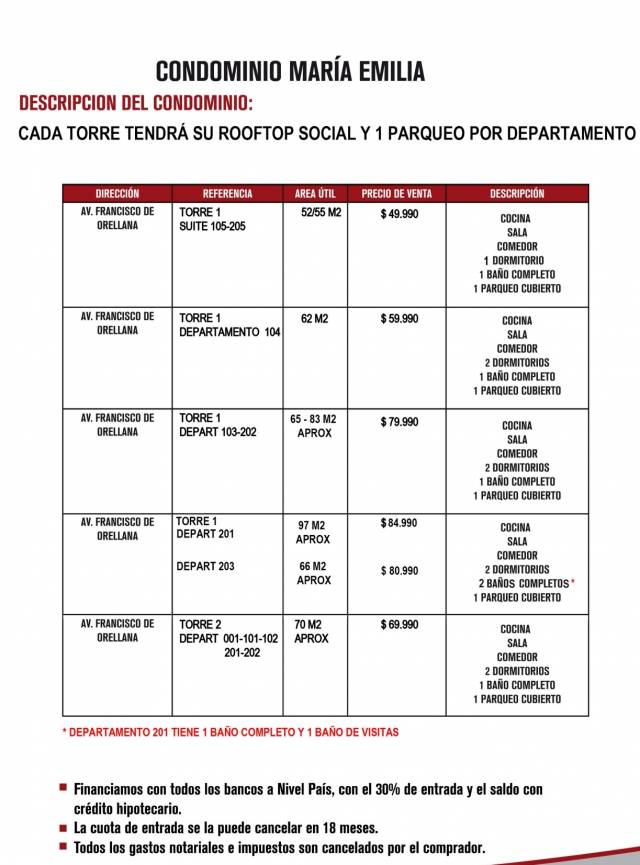 CONDOMINIO MARÍA EMILIA

DESCRIPCION DEL CONDOMINIO:

CADA TORRE TENDRÁ SU ROOFTOP SOCIAL Y 1 PARQUEO POR DEPARTAMENTO

| DIRECCIÓN | REFERENCIA | AREA ÚTIL | PRECIO DE VENTA | DESCRIPCIÓN |
|---|---|---|---|---|
| AV. FRANCISCO DE ORELLANA | TORRE 1 SUITE 105-205 | 52/55 M2 | $ 49.990 | COCINA SALA COMEDOR 1 DORMITORIO 1 BAÑO COMPLETO 1 PARQUEO CUBIERTO |
| AV. FRANCISCO DE ORELLANA | TORRE 1 DEPARTAMENTO 104 | 62 M2 | $ 59.990 | COCINA SALA COMEDOR 2 DORMITORIOS 1 BAÑO COMPLETO 1 PARQUEO CUBIERTO |
| AV. FRANCISCO DE ORELLANA | TORRE 1 DEPART 103-202 | 65 - 83 M2 APROX | $ 79.990 | COCINA SALA COMEDOR 2 DORMITORIOS 1 BAÑO COMPLETO 1 PARQUEO CUBIERTO |
| AV. FRANCISCO DE ORELLANA | TORRE 1 DEPART 201 DEPART 203 | 97 M2 APROX 66 M2 APROX | $ 84.990 $ 80.990 | COCINA SALA COMEDOR 2 DORMITORIOS 2 BAÑOS COMPLETOS * 1 PARQUEO CUBIERTO |
| AV. FRANCISCO DE ORELLANA | TORRE 2 DEPART 001-101-102 201-202 | 70 M2 APROX | $ 69.990 | COCINA SALA COMEDOR 2 DORMITORIOS 1 BAÑO COMPLETO 1 PARQUEO CUBIERTO |

* DEPARTAMENTO 201 TIENE 1 BAÑO COMPLETO Y 1 BAÑO DE VISITAS

■ Financiamos con todos los bancos a Nivel País, con el 30% de entrada y el saldo con crédito hipotecario.
■ La cuota de entrada se la puede cancelar en 18 meses.
■ Todos los gastos notariales e impuestos son cancelados por el comprador.